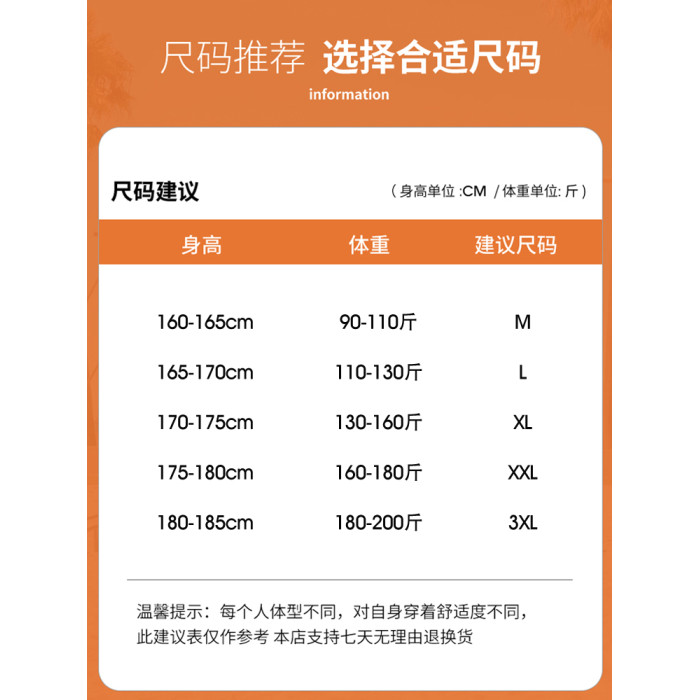 尺码推荐 选择合适尺码

information

尺码建议

（身高单位:CM /体重单位:斤）

| 身高 | 体重 | 建议尺码 |
|---|---|---|
| 160-165cm | 90-110斤 | M |
| 165-170cm | 110-130斤 | L |
| 170-175cm | 130-160斤 | XL |
| 175-180cm | 160-180斤 | XXL |
| 180-185cm | 180-200斤 | 3XL |

温馨提示：每个人体型不同，对自身穿着舒适度不同，此建议表仅作参考 本店支持七天无理由退换货